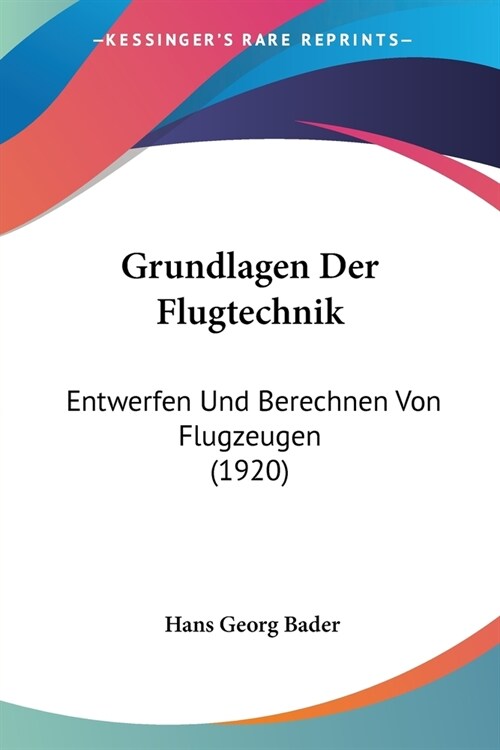 —KESSINGER'S RARE REPRINTS—

Grundlagen Der Flugtechnik

Entwerfen Und Berechnen Von Flugzeugen (1920)

Hans Georg Bader